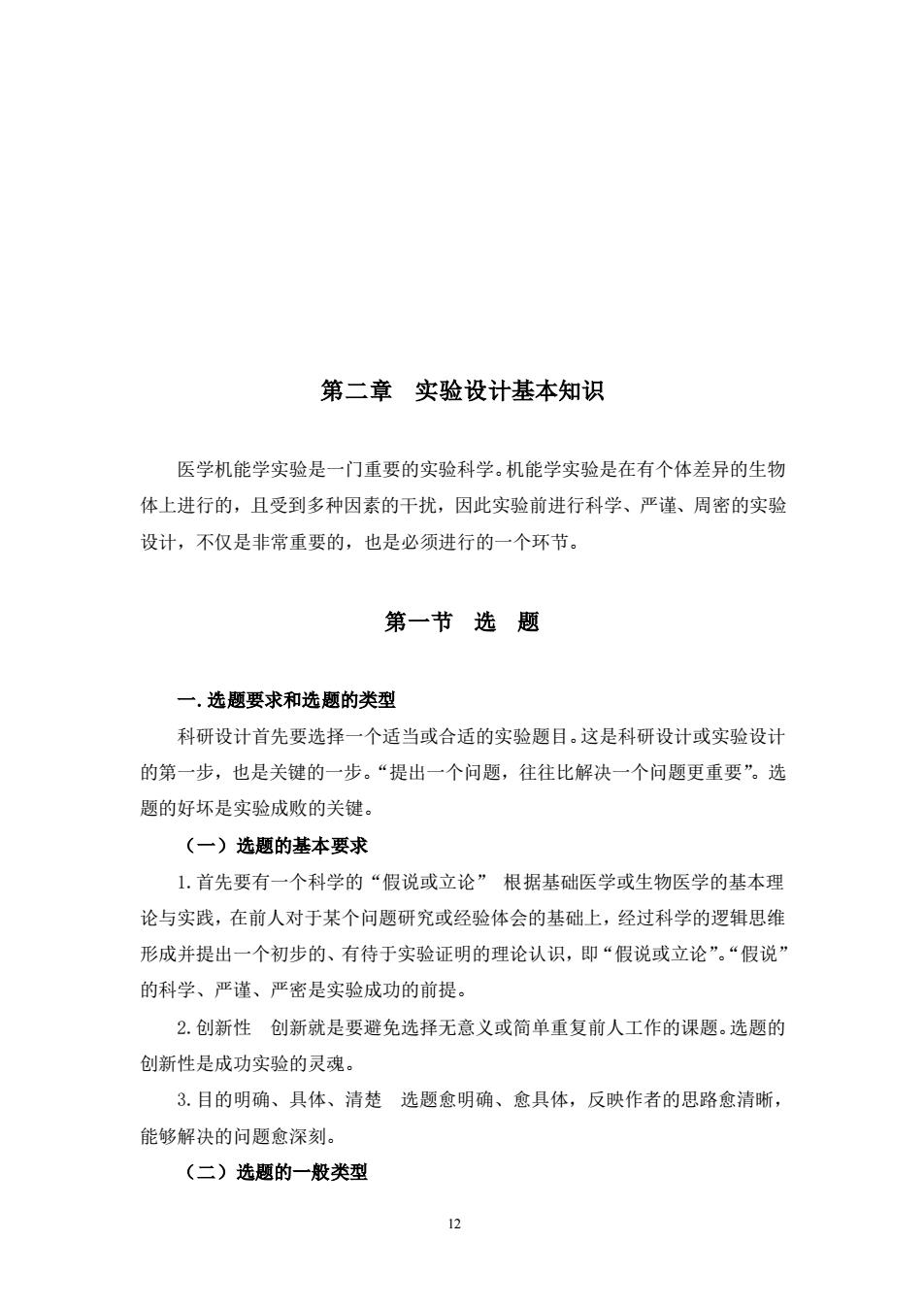 第二章　实验设计基本知识

医学机能学实验是一门重要的实验科学。机能学实验是在有个体差异的生物体上进行的，且受到多种因素的干扰，因此实验前进行科学、严谨、周密的实验设计，不仅是非常重要的，也是必须进行的一个环节。

第一节　选　题

一. 选题要求和选题的类型

科研设计首先要选择一个适当或合适的实验题目。这是科研设计或实验设计的第一步，也是关键的一步。“提出一个问题，往往比解决一个问题更重要”。选题的好坏是实验成败的关键。

（一）选题的基本要求

1. 首先要有一个科学的“假说或立论” 根据基础医学或生物医学的基本理论与实践，在前人对于某个问题研究或经验体会的基础上，经过科学的逻辑思维形成并提出一个初步的、有待于实验证明的理论认识，即“假说或立论”。“假说”的科学、严谨、严密是实验成功的前提。

2. 创新性　创新就是要避免选择无意义或简单重复前人工作的课题。选题的创新性是成功实验的灵魂。

3. 目的明确、具体、清楚　选题愈明确、愈具体，反映作者的思路愈清晰，能够解决的问题愈深刻。

（二）选题的一般类型

12